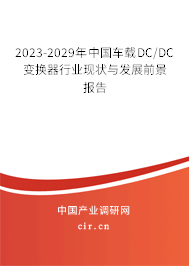 2023-2029年中国车载DC/DC变换器行业现状与发展前景报告

中国产业调研网

cir.cn